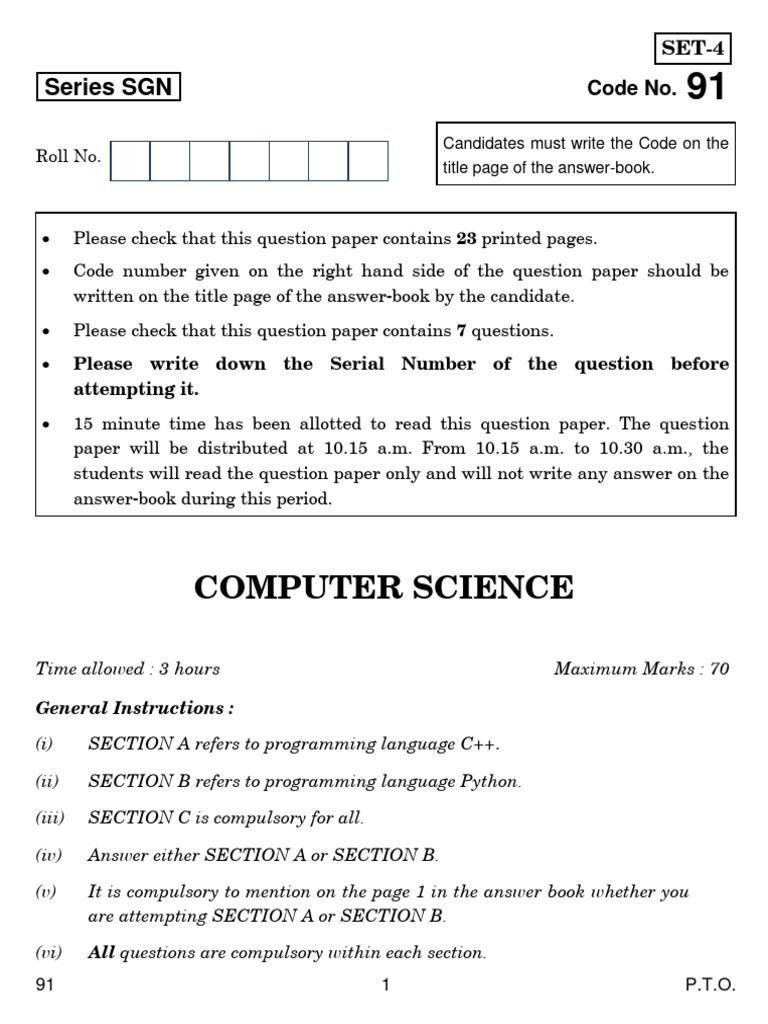 SET-4

Series SGN

Code No. 91

Roll No.

Candidates must write the Code on the title page of the answer-book.

• Please check that this question paper contains **23** printed pages.
• Code number given on the right hand side of the question paper should be written on the title page of the answer-book by the candidate.
• Please check that this question paper contains **7** questions.
• **Please write down the Serial Number of the question before attempting it.**
• 15 minute time has been allotted to read this question paper. The question paper will be distributed at 10.15 a.m. From 10.15 a.m. to 10.30 a.m., the students will read the question paper only and will not write any answer on the answer-book during this period.

COMPUTER SCIENCE

Time allowed : 3 hours

Maximum Marks : 70

General Instructions :

(i) SECTION A refers to programming language C++.

(ii) SECTION B refers to programming language Python.

(iii) SECTION C is compulsory for all.

(iv) Answer either SECTION A or SECTION B.

(v) It is compulsory to mention on the page 1 in the answer book whether you are attempting SECTION A or SECTION B.

(vi) **All** questions are compulsory within each section.

91

1

P.T.O.